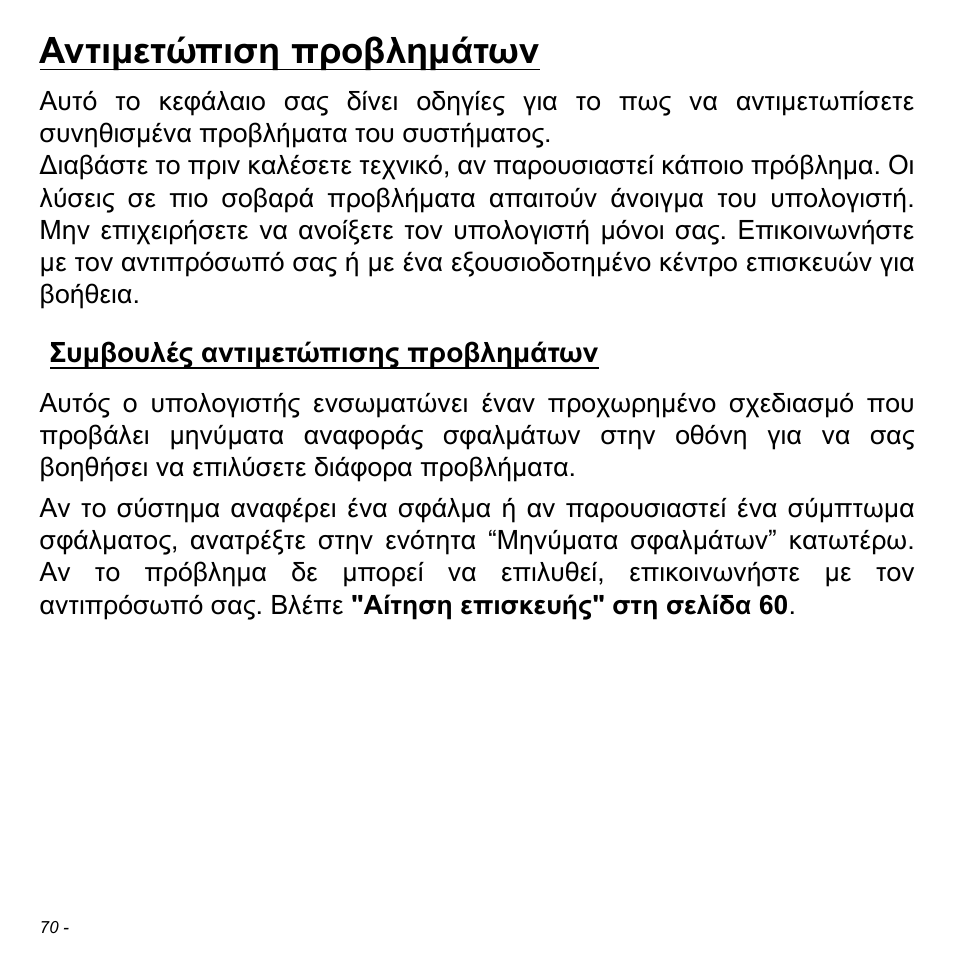 Αντιμετώπιση προβλημάτων

Αυτό το κεφάλαιο σας δίνει οδηγίες για το πως να αντιμετωπίσετε συνηθισμένα προβλήματα του συστήματος.
Διαβάστε το πριν καλέσετε τεχνικό, αν παρουσιαστεί κάποιο πρόβλημα. Οι λύσεις σε πιο σοβαρά προβλήματα απαιτούν άνοιγμα του υπολογιστή. Μην επιχειρήσετε να ανοίξετε τον υπολογιστή μόνοι σας. Επικοινωνήστε με τον αντιπρόσωπό σας ή με ένα εξουσιοδοτημένο κέντρο επισκευών για βοήθεια.

Συμβουλές αντιμετώπισης προβλημάτων

Αυτός ο υπολογιστής ενσωματώνει έναν προχωρημένο σχεδιασμό που προβάλει μηνύματα αναφοράς σφαλμάτων στην οθόνη για να σας βοηθήσει να επιλύσετε διάφορα προβλήματα.

Αν το σύστημα αναφέρει ένα σφάλμα ή αν παρουσιαστεί ένα σύμπτωμα σφάλματος, ανατρέξτε στην ενότητα “Μηνύματα σφαλμάτων” κατωτέρω. Αν το πρόβλημα δε μπορεί να επιλυθεί, επικοινωνήστε με τον αντιπρόσωπό σας. Βλέπε "Αίτηση επισκευής" στη σελίδα 60.

70 -